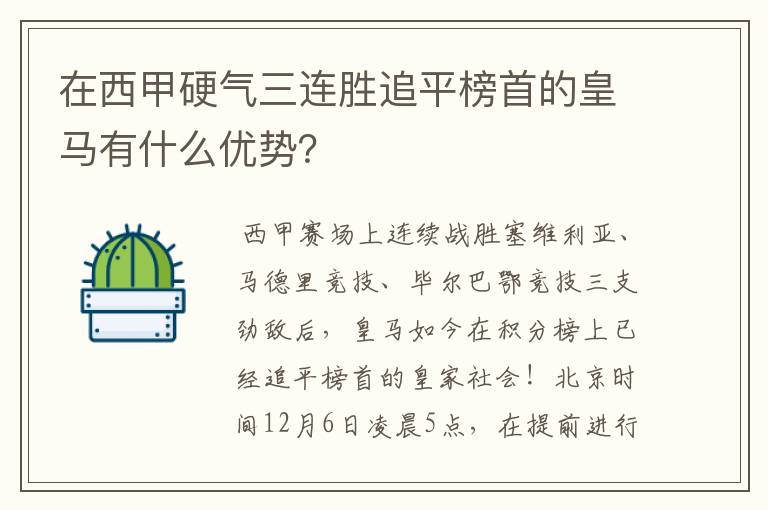 在西甲硬气三连胜追平榜首的皇马有什么优势?

西甲赛场上连续战胜塞维利亚、马德里竞技、毕尔巴鄂竞技三支劲敌后，皇马如今在积分榜上已经追平榜首的皇家社会！北京时间12月6日凌晨5点，在提前进行